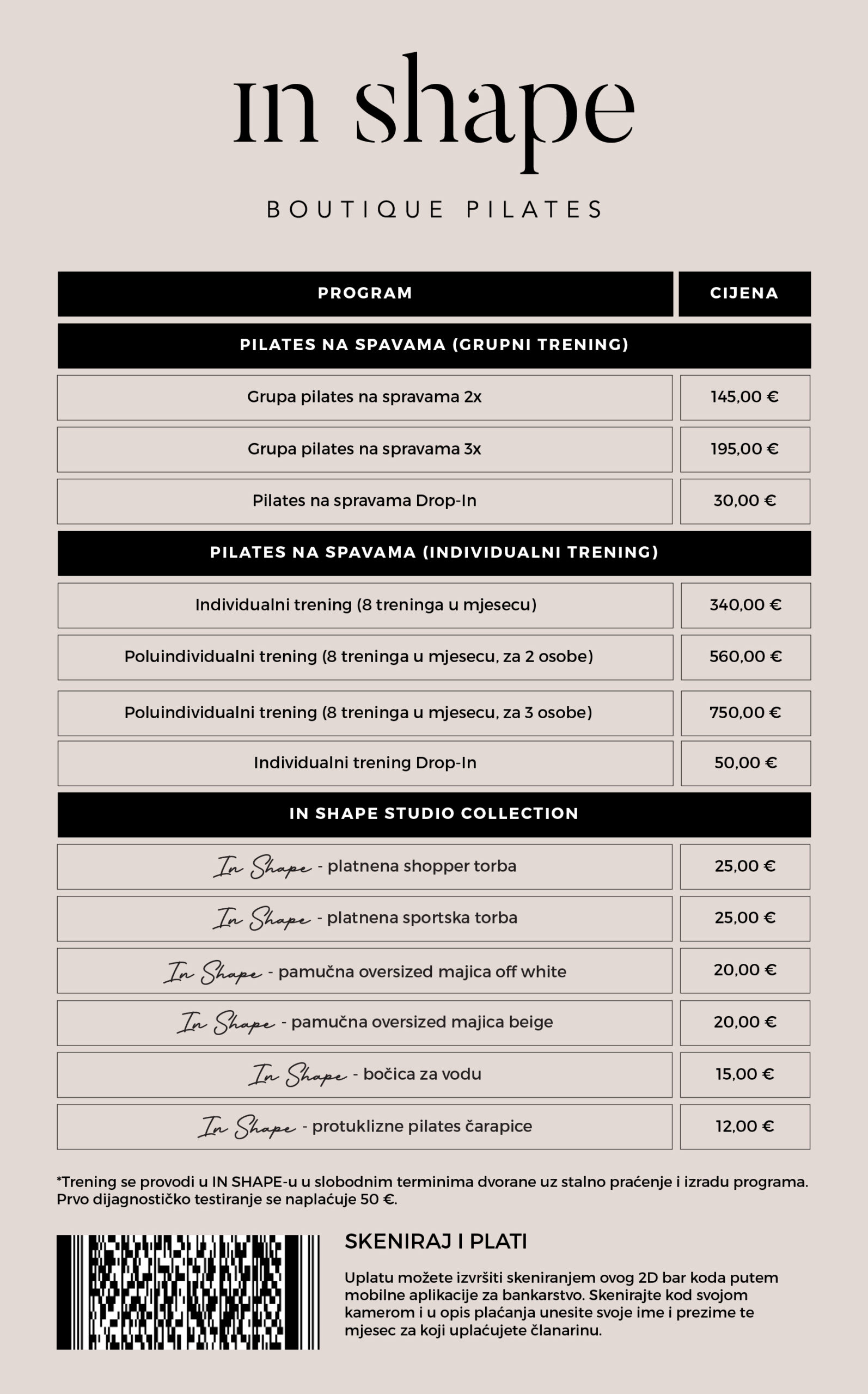 In shape

BOUTIQUE PILATES

| PROGRAM | CIJENA |
|---|---|
| PILATES NA SPAVAMA (GRUPNI TRENING) | |
| Grupa pilates na spravama 2x | 145,00 € |
| Grupa pilates na spravama 3x | 195,00 € |
| Pilates na spravama Drop-In | 30,00 € |
| PILATES NA SPAVAMA (INDIVIDUALNI TRENING) | |
| Individualni trening (8 treninga u mjesecu) | 340,00 € |
| Poluindividualni trening (8 treninga u mjesecu, za 2 osobe) | 560,00 € |
| Poluindividualni trening (8 treninga u mjesecu, za 3 osobe) | 750,00 € |
| Individualni trening Drop-In | 50,00 € |
| IN SHAPE STUDIO COLLECTION | |
| In Shape - platnena shopper torba | 25,00 € |
| In Shape - platnena sportska torba | 25,00 € |
| In Shape - pamučna oversized majica off white | 20,00 € |
| In Shape - pamučna oversized majica beige | 20,00 € |
| In Shape - bočica za vodu | 15,00 € |
| In Shape - protuklizne pilates čarapice | 12,00 € |

*Trening se provodi u IN SHAPE-u u slobodnim terminima dvorane uz stalno praćenje i izradu programa. Prvo dijagnostičko testiranje se naplaćuje 50 €.

SKENIRAJ I PLATI

Uplatu možete izvršiti skeniranjem ovog 2D bar koda putem mobilne aplikacije za bankarstvo. Skenirajte kod svojom kamerom i u opis plaćanja unesite svoje ime i prezime te mjesec za koji uplaćujete članarinu.